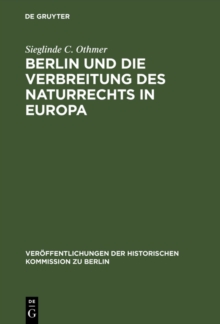 DE GRUYTER

Sieglinde C. Othmer

BERLIN UND DIE VERBREITUNG DES NATURRECHTS IN EUROPA

VERÖFFENTLICHUNGEN DER HISTORISCHEN KOMMISSION ZU BERLIN

DE G